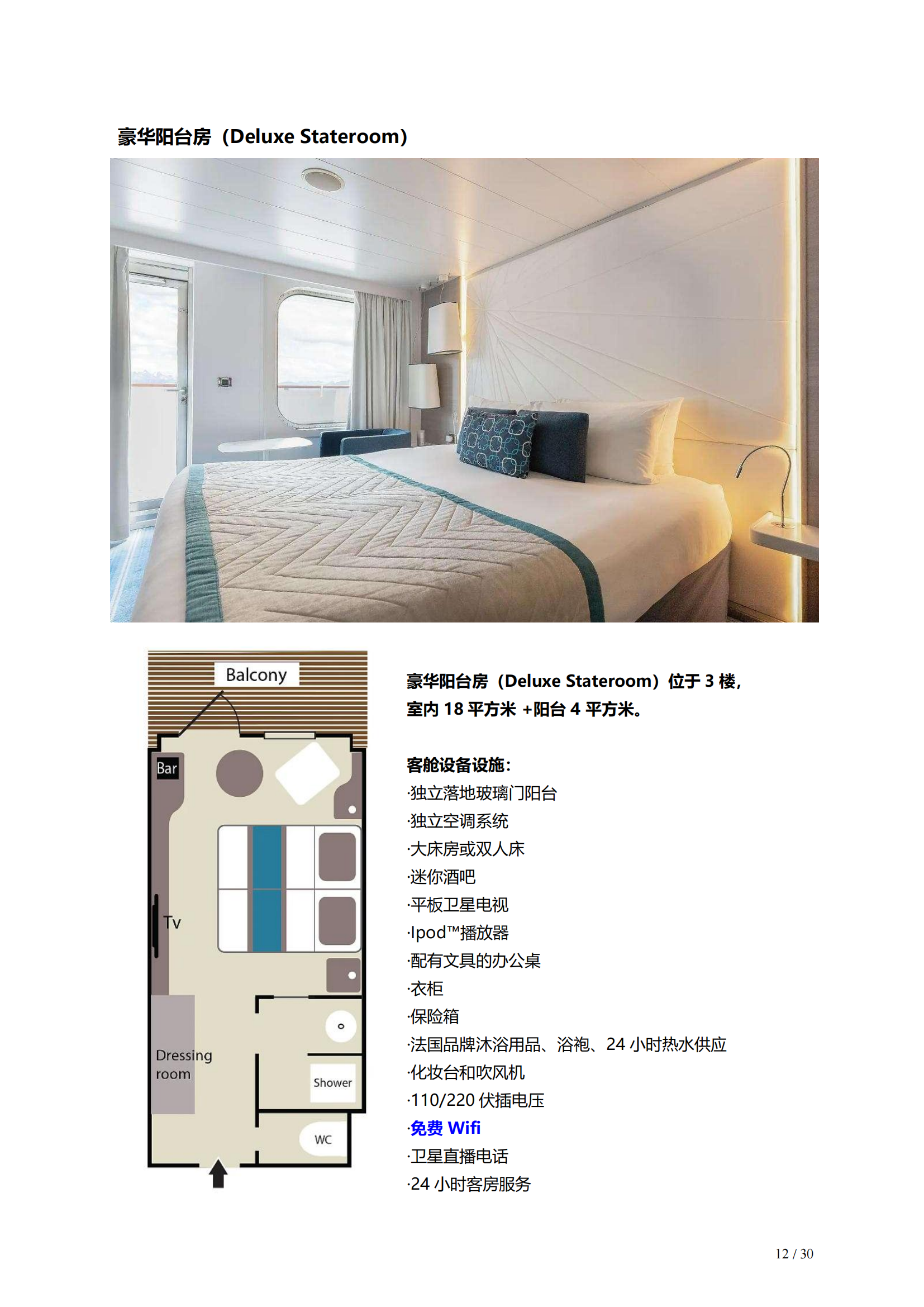 豪华阳台房（Deluxe Stateroom）

Balcony

Bar

Tv

Dressing room

Shower

WC

豪华阳台房（Deluxe Stateroom）位于 3 楼，室内 18 平方米 +阳台 4 平方米。

客舱设备设施：
·独立落地玻璃门阳台
·独立空调系统
·大床房或双人床
·迷你酒吧
·平板卫星电视
·Ipod™播放器
·配有文具的办公桌
·衣柜
·保险箱
·法国品牌沐浴用品、浴袍、24 小时热水供应
·化妆台和吹风机
·110/220 伏插电压
·免费 Wifi
·卫星直播电话
·24 小时客房服务

12 / 30